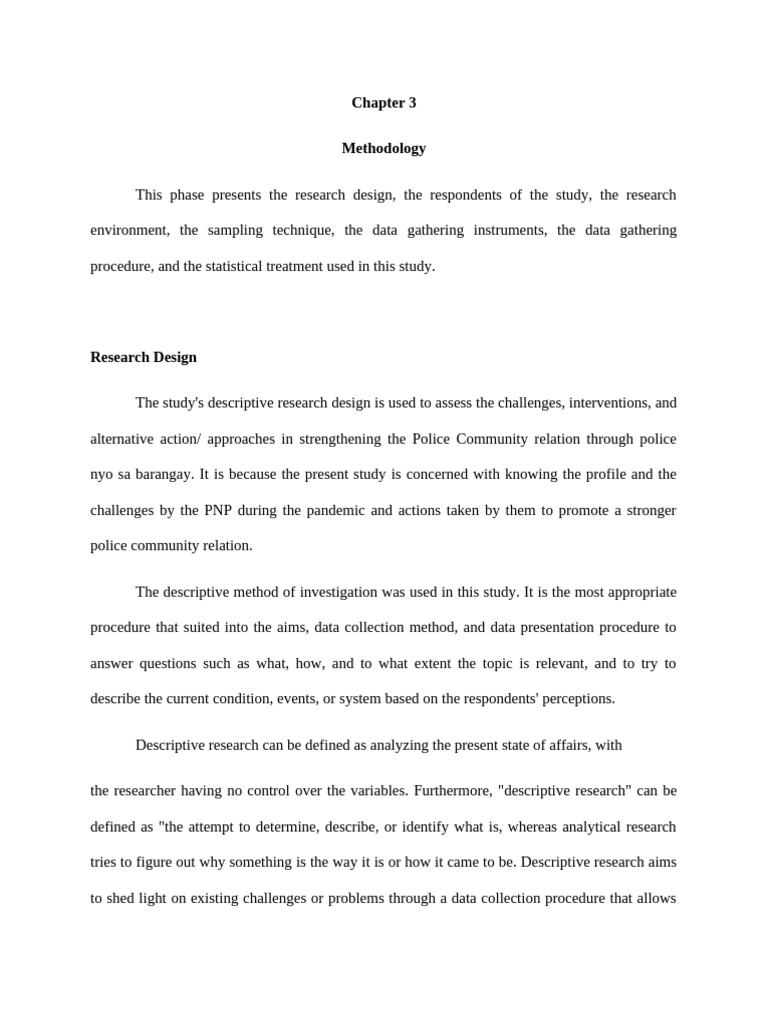 Chapter 3

Methodology

This phase presents the research design, the respondents of the study, the research environment, the sampling technique, the data gathering instruments, the data gathering procedure, and the statistical treatment used in this study.

Research Design

The study's descriptive research design is used to assess the challenges, interventions, and alternative action/ approaches in strengthening the Police Community relation through police nyo sa barangay. It is because the present study is concerned with knowing the profile and the challenges by the PNP during the pandemic and actions taken by them to promote a stronger police community relation.

The descriptive method of investigation was used in this study. It is the most appropriate procedure that suited into the aims, data collection method, and data presentation procedure to answer questions such as what, how, and to what extent the topic is relevant, and to try to describe the current condition, events, or system based on the respondents' perceptions.

Descriptive research can be defined as analyzing the present state of affairs, with

the researcher having no control over the variables. Furthermore, "descriptive research" can be defined as "the attempt to determine, describe, or identify what is, whereas analytical research tries to figure out why something is the way it is or how it came to be. Descriptive research aims to shed light on existing challenges or problems through a data collection procedure that allows